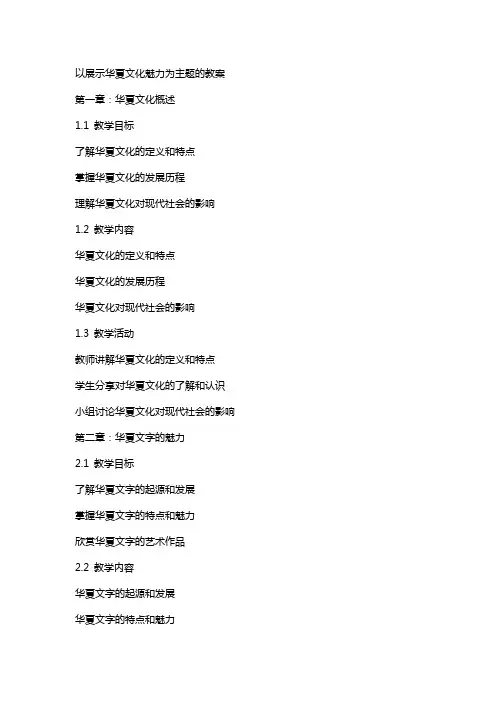 以展示华夏文化魅力为主题的教案

第一章：华夏文化概述

1.1 教学目标

了解华夏文化的定义和特点

掌握华夏文化的发展历程

理解华夏文化对现代社会的影响

1.2 教学内容

华夏文化的定义和特点

华夏文化的发展历程

华夏文化对现代社会的影响

1.3 教学活动

教师讲解华夏文化的定义和特点

学生分享对华夏文化的了解和认识

小组讨论华夏文化对现代社会的影响

第二章：华夏文字的魅力

2.1 教学目标

了解华夏文字的起源和发展

掌握华夏文字的特点和魅力

欣赏华夏文字的艺术作品

2.2 教学内容

华夏文字的起源和发展

华夏文字的特点和魅力